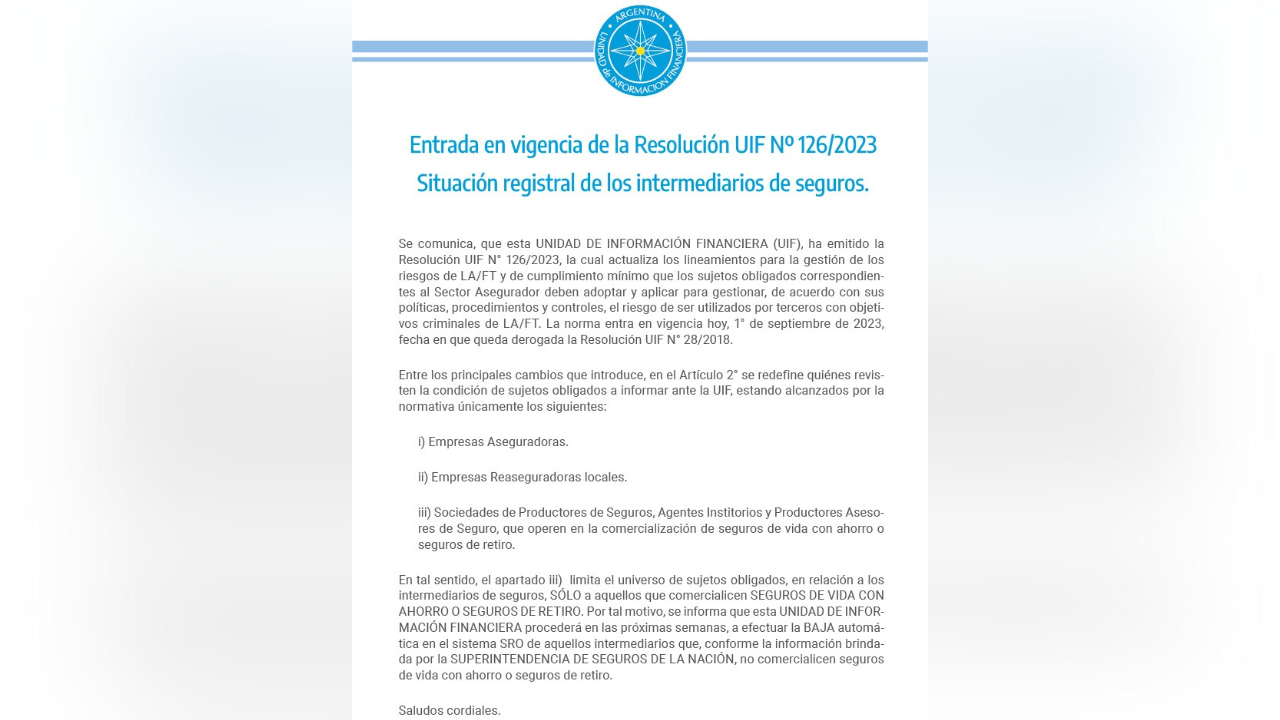 ARGENTINA
UNIDAD de INFORMACIÓN FINANCIERA

Entrada en vigencia de la Resolución UIF Nº 126/2023
Situación registral de los intermediarios de seguros.

Se comunica, que esta UNIDAD DE INFORMACIÓN FINANCIERA (UIF), ha emitido la Resolución UIF N° 126/2023, la cual actualiza los lineamientos para la gestión de los riesgos de LA/FT y de cumplimiento mínimo que los sujetos obligados correspondientes al Sector Asegurador deben adoptar y aplicar para gestionar, de acuerdo con sus políticas, procedimientos y controles, el riesgo de ser utilizados por terceros con objetivos criminales de LA/FT. La norma entra en vigencia hoy, 1° de septiembre de 2023, fecha en que queda derogada la Resolución UIF N° 28/2018.

Entre los principales cambios que introduce, en el Artículo 2° se redefine quiénes revisten la condición de sujetos obligados a informar ante la UIF, estando alcanzados por la normativa únicamente los siguientes:

i) Empresas Aseguradoras.

ii) Empresas Reaseguradoras locales.

iii) Sociedades de Productores de Seguros, Agentes Institorios y Productores Asesores de Seguro, que operen en la comercialización de seguros de vida con ahorro o seguros de retiro.

En tal sentido, el apartado iii) limita el universo de sujetos obligados, en relación a los intermediarios de seguros, SÓLO a aquellos que comercialicen SEGUROS DE VIDA CON AHORRO O SEGUROS DE RETIRO. Por tal motivo, se informa que esta UNIDAD DE INFORMACIÓN FINANCIERA procederá en las próximas semanas, a efectuar la BAJA automática en el sistema SRO de aquellos intermediarios que, conforme la información brindada por la SUPERINTENDENCIA DE SEGUROS DE LA NACIÓN, no comercialicen seguros de vida con ahorro o seguros de retiro.

Saludos cordiales.